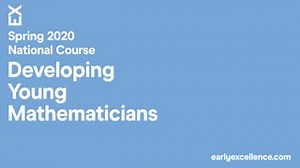 EX

Spring 2020
National Course

Developing Young Mathematicians

earlyexcellence.com